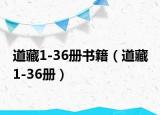 道藏1-36册书籍（道藏1-36册）